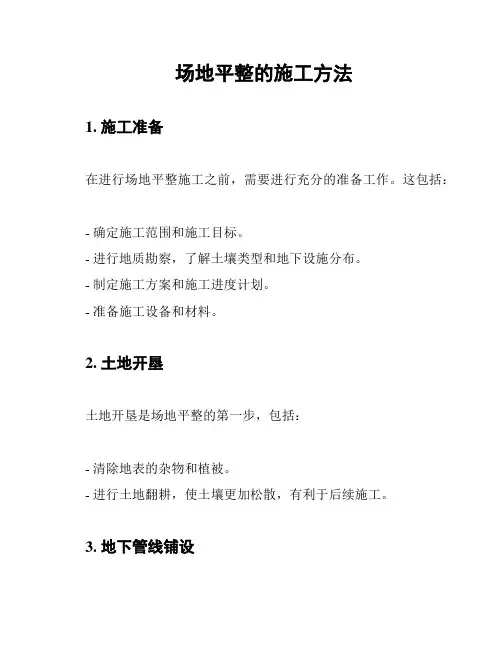 场地平整的施工方法

1. 施工准备

在进行场地平整施工之前，需要进行充分的准备工作。这包括：

- 确定施工范围和施工目标。
- 进行地质勘察，了解土壤类型和地下设施分布。
- 制定施工方案和施工进度计划。
- 准备施工设备和材料。

2. 土地开垦

土地开垦是场地平整的第一步，包括：

- 清除地表的杂物和植被。
- 进行土地翻耕，使土壤更加松散，有利于后续施工。

3. 地下管线铺设